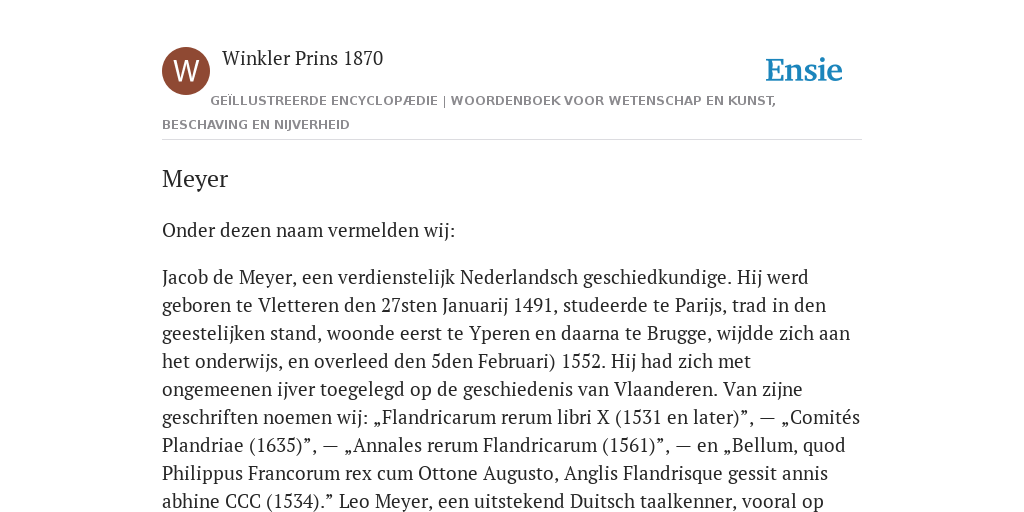 W

Winkler Prins 1870

Ensie

GEÏLLUSTREERDE ENCYCLOPÆDIE | WOORDENBOEK VOOR WETENSCHAP EN KUNST, BESCHAVING EN NIJVERHEID

Meyer

Onder dezen naam vermelden wij:

Jacob de Meyer, een verdienstelijk Nederlandsch geschiedkundige. Hij werd geboren te Vletteren den 27sten Januarij 1491, studeerde te Parijs, trad in den geestelijken stand, woonde eerst te Yperen en daarna te Brugge, wijdde zich aan het onderwijs, en overleed den 5den Februari) 1552. Hij had zich met ongemeenen ijver toegelegd op de geschiedenis van Vlaanderen. Van zijne geschriften noemen wij: „Flandricarum rerum libri X (1531 en later)”, — „Comités Plandriae (1635)”, — „Annales rerum Flandricarum (1561)”, — en „Bellum, quod Philippus Francorum rex cum Ottone Augusto, Anglis Flandrisque gessit annis abhine CCC (1534).” Leo Meyer, een uitstekend Duitsch taalkenner, vooral op